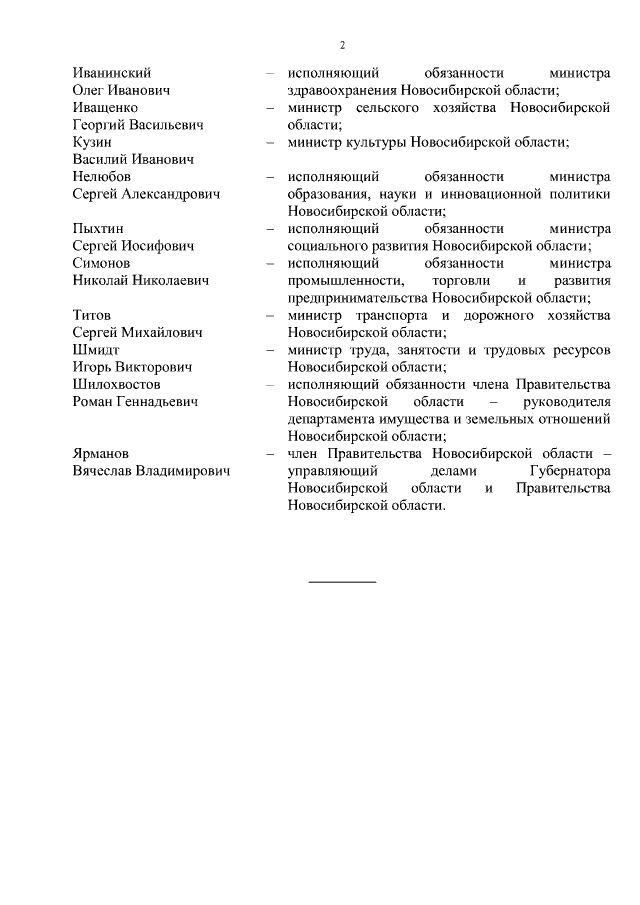 2

| | | |
|---|---|---|
| Иванинский Олег Иванович | – | исполняющий обязанности министра здравоохранения Новосибирской области; |
| Иващенко Георгий Васильевич | – | министр сельского хозяйства Новосибирской области; |
| Кузин Василий Иванович | – | министр культуры Новосибирской области; |
| Нелюбов Сергей Александрович | – | исполняющий обязанности министра образования, науки и инновационной политики Новосибирской области; |
| Пыхтин Сергей Иосифович | – | исполняющий обязанности министра социального развития Новосибирской области; |
| Симонов Николай Николаевич | – | исполняющий обязанности министра промышленности, торговли и развития предпринимательства Новосибирской области; |
| Титов Сергей Михайлович | – | министр транспорта и дорожного хозяйства Новосибирской области; |
| Шмидт Игорь Викторович | – | министр труда, занятости и трудовых ресурсов Новосибирской области; |
| Шилохвостов Роман Геннадьевич | – | исполняющий обязанности члена Правительства Новосибирской области – руководителя департамента имущества и земельных отношений Новосибирской области; |
| Ярманов Вячеслав Владимирович | – | член Правительства Новосибирской области – управляющий делами Губернатора Новосибирской области и Правительства Новосибирской области. |